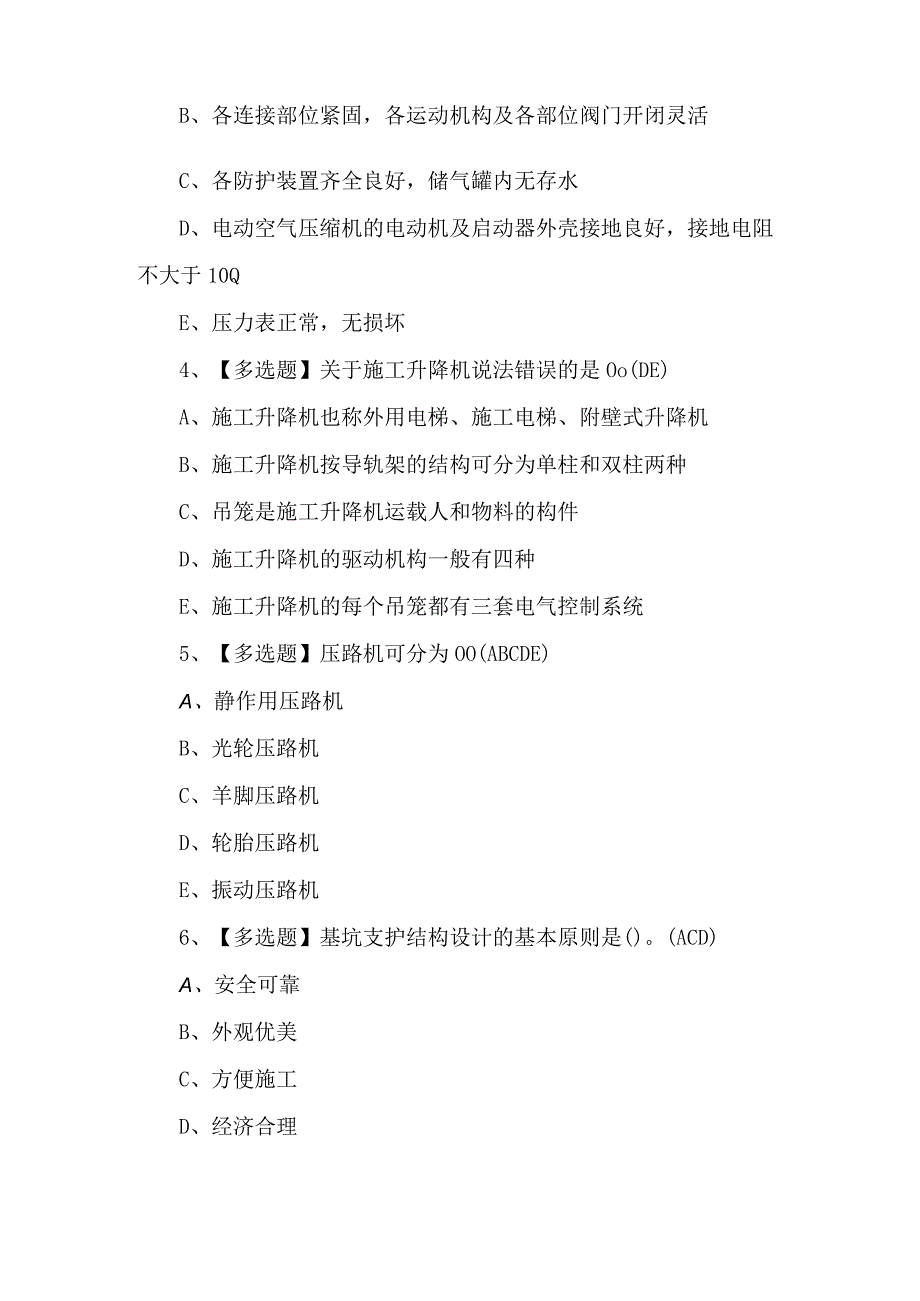 B、各连接部位紧固，各运动机构及各部位阀门开闭灵活

C、各防护装置齐全良好，储气罐内无存水

D、电动空气压缩机的电动机及启动器外壳接地良好，接地电阻不大于 10Q

E、压力表正常，无损坏

4、【多选题】关于施工升降机说法错误的是 Oo(DE)

A、施工升降机也称外用电梯、施工电梯、附壁式升降机

B、施工升降机按导轨架的结构可分为单柱和双柱两种

C、吊笼是施工升降机运载人和物料的构件

D、施工升降机的驱动机构一般有四种

E、施工升降机的每个吊笼都有三套电气控制系统

5、【多选题】压路机可分为 OO(ABCDE)

A、静作用压路机

B、光轮压路机

C、羊脚压路机

D、轮胎压路机

E、振动压路机

6、【多选题】基坑支护结构设计的基本原则是()。(ACD)

A、安全可靠

B、外观优美

C、方便施工

D、经济合理